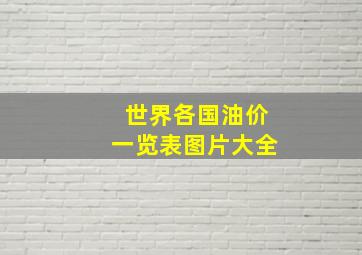 世界各国油价
一览表图片大全